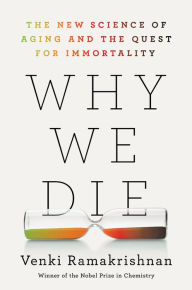 THE NEW SCIENCE OF AGING AND THE QUEST FOR IMMORTALITY

WHY WE DIE

Venki Ramakrishnan

Winner of the Nobel Prize in Chemistry